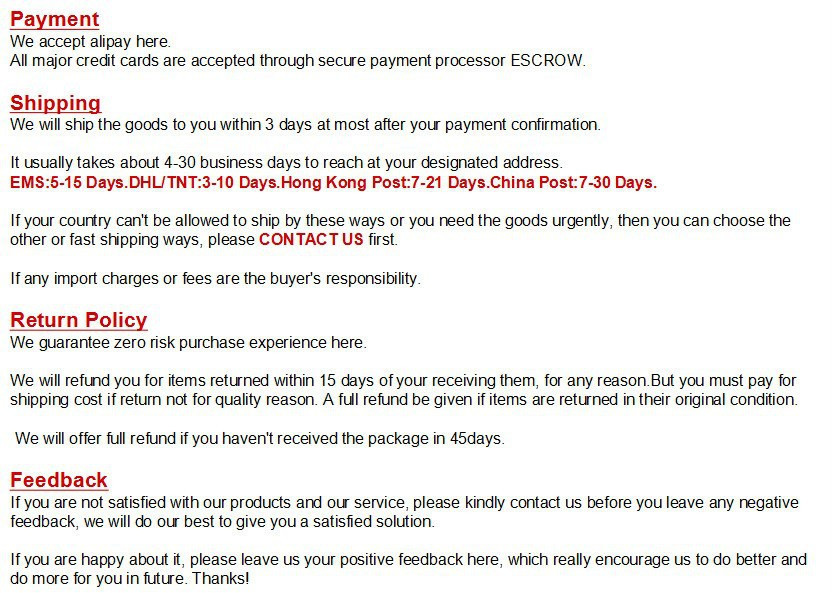 Payment
We accept alipay here.
All major credit cards are accepted through secure payment processor ESCROW.

Shipping
We will ship the goods to you within 3 days at most after your payment confirmation.

It usually takes about 4-30 business days to reach at your designated address.
EMS:5-15 Days.DHL/TNT:3-10 Days.Hong Kong Post:7-21 Days.China Post:7-30 Days.

If your country can't be allowed to ship by these ways or you need the goods urgently, then you can choose the other or fast shipping ways, please CONTACT US first.

If any import charges or fees are the buyer's responsibility.

Return Policy
We guarantee zero risk purchase experience here.

We will refund you for items returned within 15 days of your receiving them, for any reason.But you must pay for shipping cost if return not for quality reason. A full refund be given if items are returned in their original condition.

We will offer full refund if you haven't received the package in 45days.

Feedback
If you are not satisfied with our products and our service, please kindly contact us before you leave any negative feedback, we will do our best to give you a satisfied solution.

If you are happy about it, please leave us your positive feedback here, which really encourage us to do better and do more for you in future. Thanks!